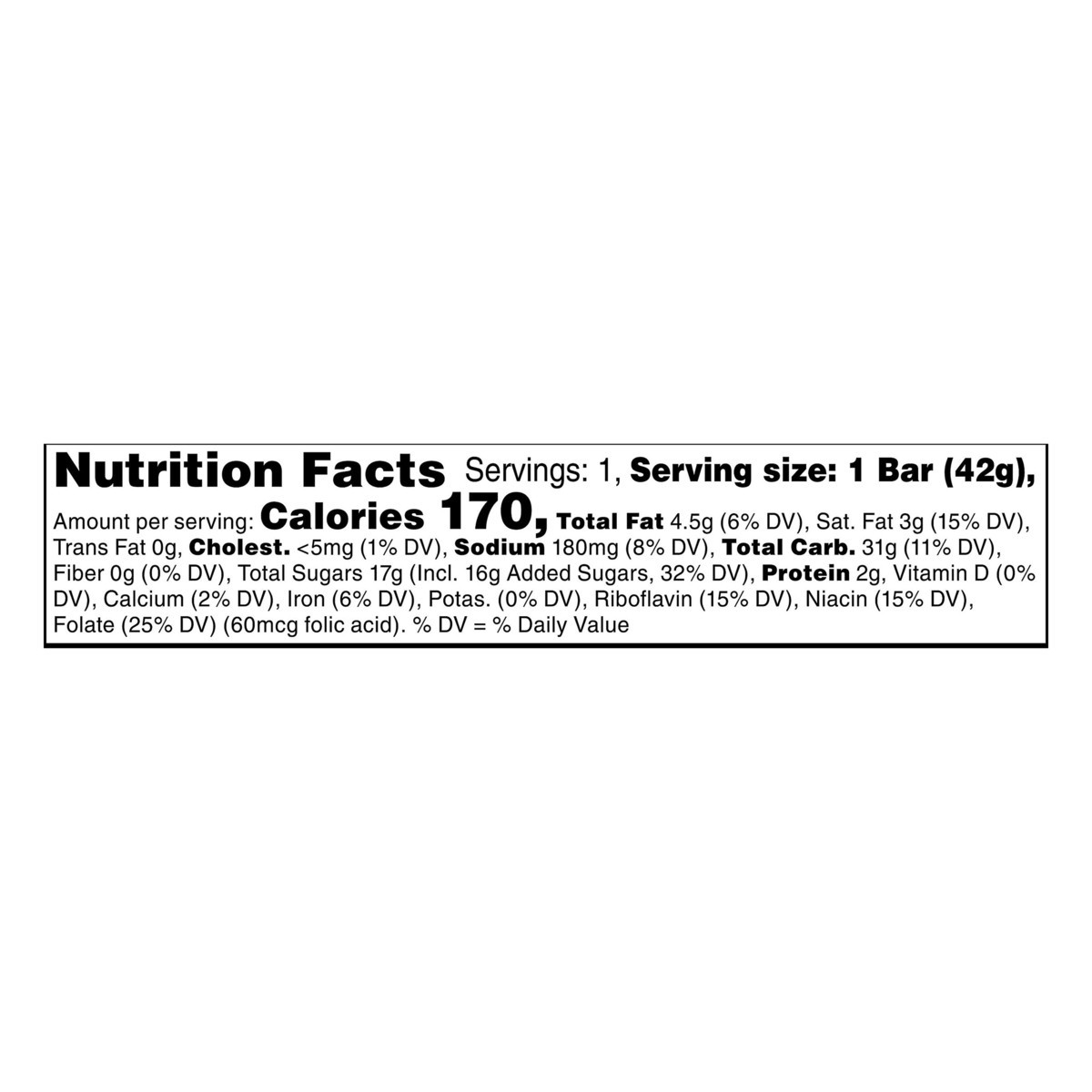 Nutrition Facts Servings: 1, Serving size: 1 Bar (42g), Amount per serving: Calories 170, Total Fat 4.5g (6% DV), Sat. Fat 3g (15% DV), Trans Fat 0g, Cholest. <5mg (1% DV), Sodium 180mg (8% DV), Total Carb. 31g (11% DV), Fiber 0g (0% DV), Total Sugars 17g (Incl. 16g Added Sugars, 32% DV), Protein 2g, Vitamin D (0% DV), Calcium (2% DV), Iron (6% DV), Potas. (0% DV), Riboflavin (15% DV), Niacin (15% DV), Folate (25% DV) (60mcg folic acid). % DV = % Daily Value